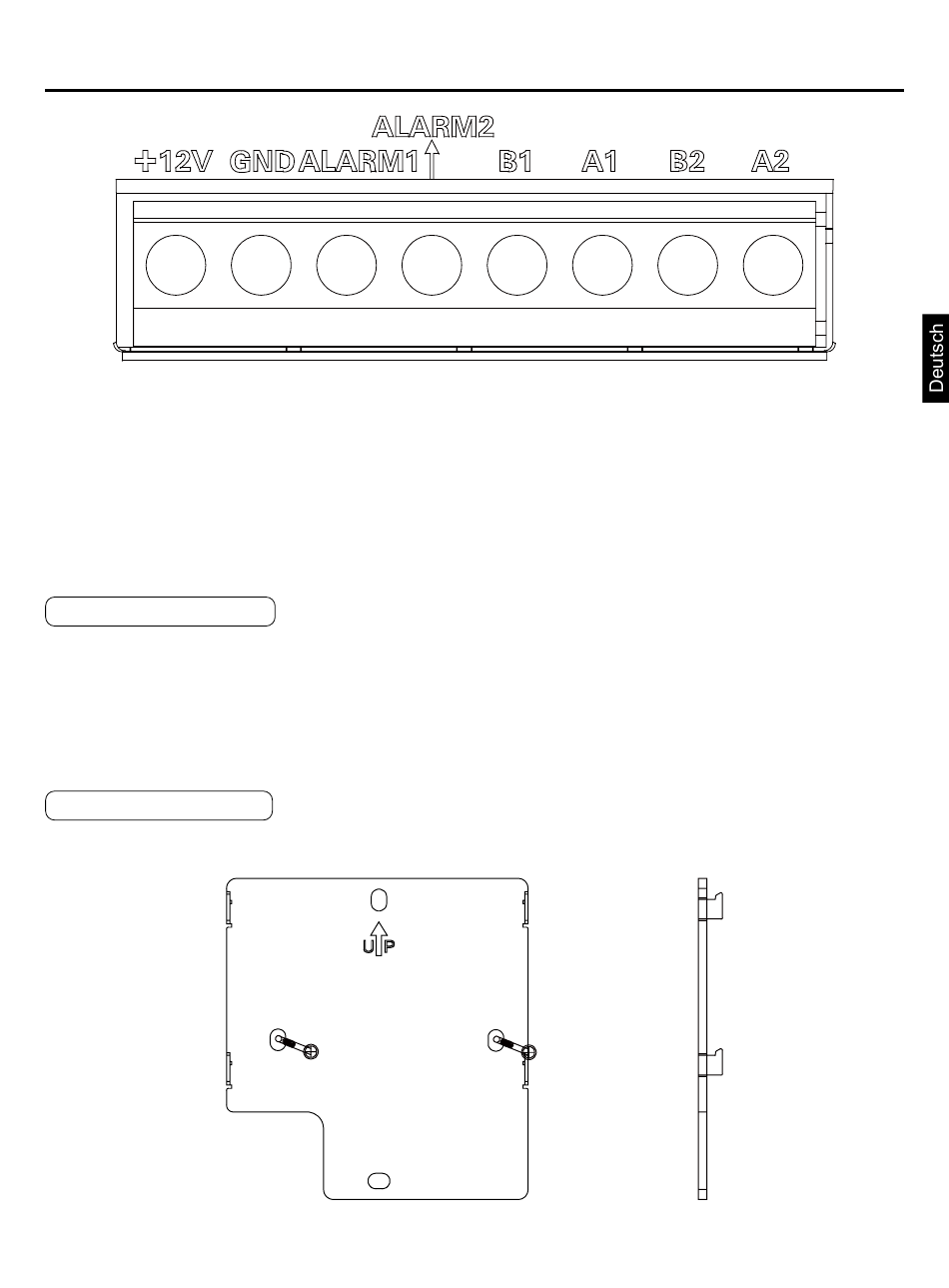 ALARM2

+12V GND ALARM1 B1 A1 B2 A2

Deutsch

UP